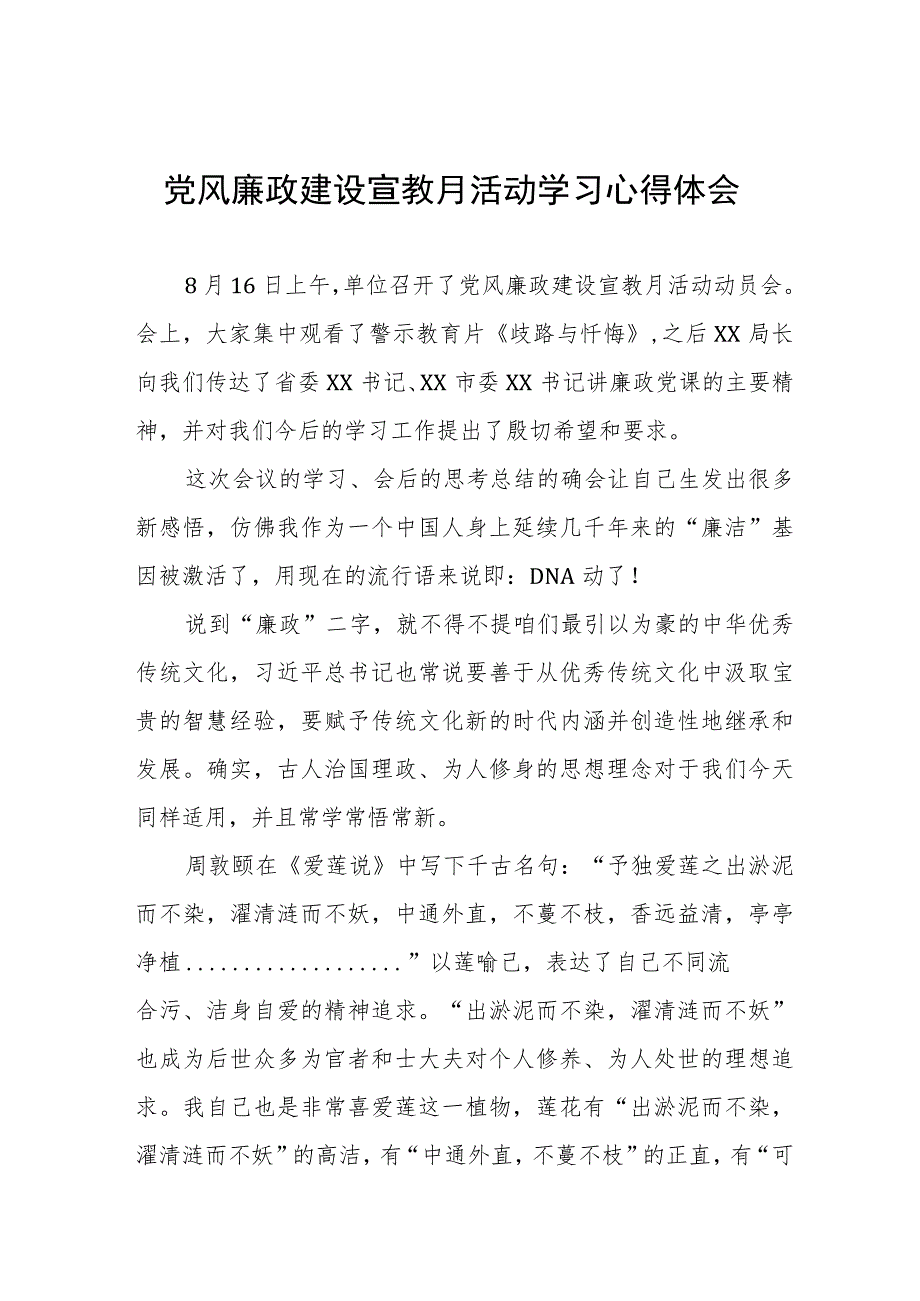 党风廉政建设宣教月活动学习心得体会

8月16日上午，单位召开了党风廉政建设宣教月活动动员会。会上，大家集中观看了警示教育片《歧路与忏悔》，之后XX局长向我们传达了省委XX书记、XX市委XX书记讲廉政党课的主要精神，并对我们今后的学习工作提出了殷切希望和要求。

这次会议的学习、会后的思考总结的确会让自己生发出很多新感悟，仿佛我作为一个中国人身上延续几千年来的“廉洁”基因被激活了，用现在的流行语来说即：DNA动了！

说到“廉政”二字，就不得不提咱们最引以为豪的中华优秀传统文化，习近平总书记也常说要善于从优秀传统文化中汲取宝贵的智慧经验，要赋予传统文化新的时代内涵并创造性地继承和发展。确实，古人治国理政、为人修身的思想理念对于我们今天同样适用，并且常学常悟常新。

周敦颐在《爱莲说》中写下千古名句：“予独爱莲之出淤泥而不染，濯清涟而不妖，中通外直，不蔓不枝，香远益清，亭亭净植..................”以莲喻己，表达了自己不同流合污、洁身自爱的精神追求。“出淤泥而不染，濯清涟而不妖”也成为后世众多为官者和士大夫对个人修养、为人处世的理想追求。我自己也是非常喜爱莲这一植物，莲花有“出淤泥而不染，濯清涟而不妖”的高洁，有“中通外直，不蔓不枝”的正直，有“可